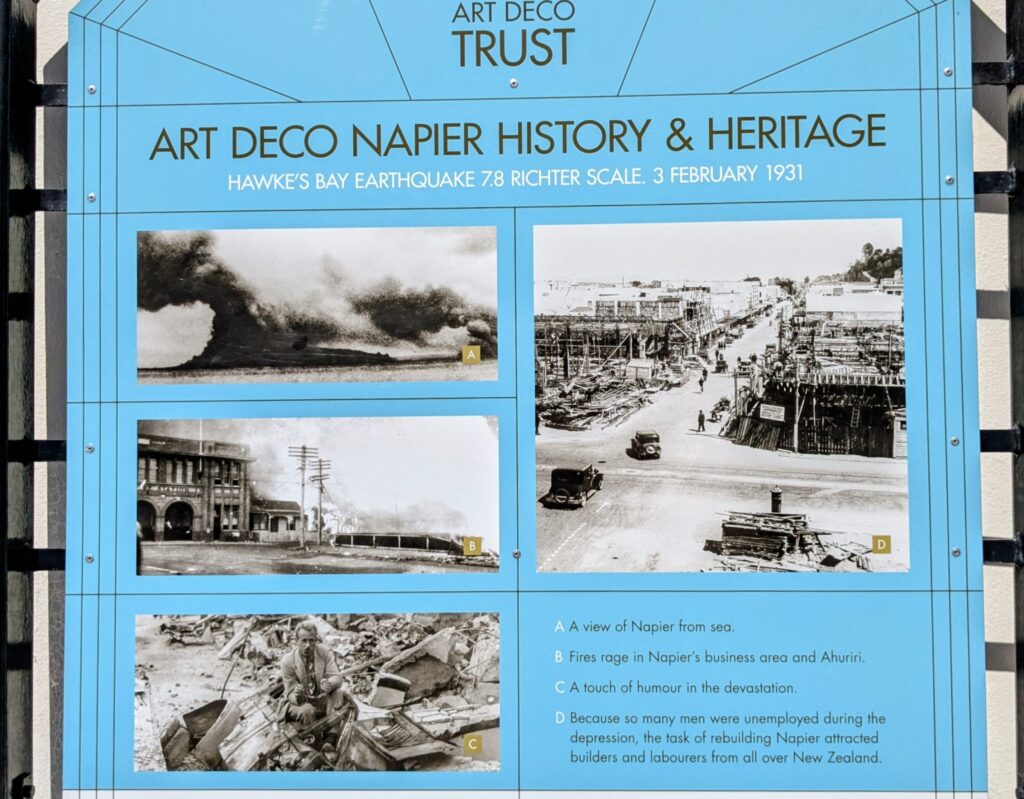 ART DECO
TRUST

ART DECO NAPIER HISTORY & HERITAGE

HAWKE'S BAY EARTHQUAKE 7.8 RICHTER SCALE. 3 FEBRUARY 1931

A

B

C

D

A A view of Napier from sea.

B Fires rage in Napier's business area and Ahuriri.

C A touch of humour in the devastation.

D Because so many men were unemployed during the depression, the task of rebuilding Napier attracted builders and labourers from all over New Zealand.